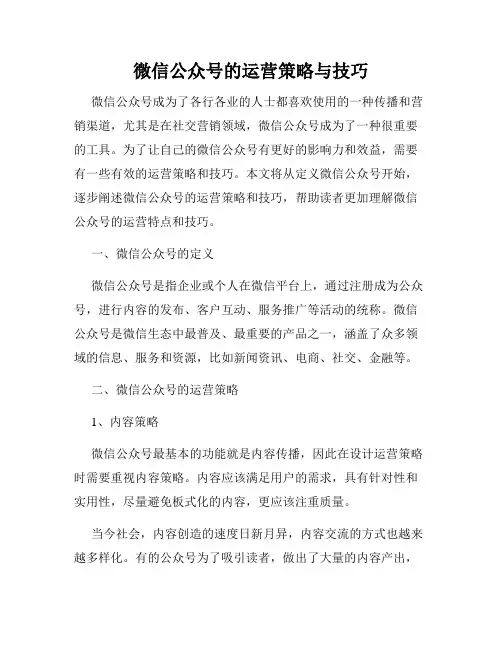 微信公众号的运营策略与技巧

微信公众号成为了各行各业的人士都喜欢使用的一种传播和营销渠道，尤其是在社交营销领域，微信公众号成为了一种很重要的工具。为了让自己的微信公众号有更好的影响力和效益，需要有一些有效的运营策略和技巧。本文将从定义微信公众号开始，逐步阐述微信公众号的运营策略和技巧，帮助读者更加理解微信公众号的运营特点和技巧。

一、微信公众号的定义

微信公众号是指企业或个人在微信平台上，通过注册成为公众号，进行内容的发布、客户互动、服务推广等活动的统称。微信公众号是微信生态中最普及、最重要的产品之一，涵盖了众多领域的信息、服务和资源，比如新闻资讯、电商、社交、金融等。

二、微信公众号的运营策略

1、内容策略

微信公众号最基本的功能就是内容传播，因此在设计运营策略时需要重视内容策略。内容应该满足用户的需求，具有针对性和实用性，尽量避免板式化的内容，更应该注重质量。

当今社会，内容创造的速度日新月异，内容交流的方式也越来越多样化。有的公众号为了吸引读者，做出了大量的内容产出，